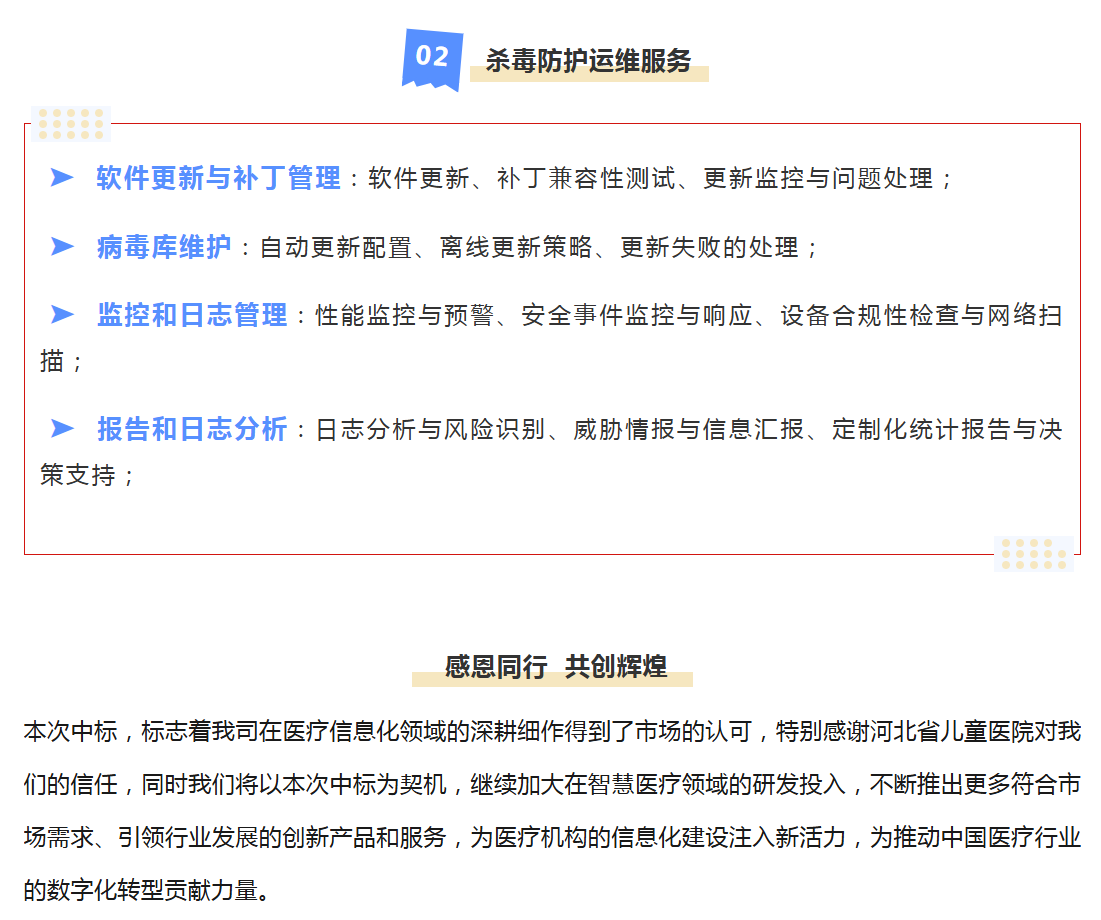 02 杀毒防护运维服务

➤ 软件更新与补丁管理：软件更新、补丁兼容性测试、更新监控与问题处理；

➤ 病毒库维护：自动更新配置、离线更新策略、更新失败的处理；

➤ 监控和日志管理：性能监控与预警、安全事件监控与响应、设备合规性检查与网络扫描；

➤ 报告和日志分析：日志分析与风险识别、威胁情报与信息汇报、定制化统计报告与决策支持；

感恩同行 共创辉煌

本次中标，标志着我司在医疗信息化领域的深耕细作得到了市场的认可，特别感谢河北省儿童医院对我们的信任，同时我们将以本次中标为契机，继续加大在智慧医疗领域的研发投入，不断推出更多符合市场需求、引领行业发展的创新产品和服务，为医疗机构的信息化建设注入新活力，为推动中国医疗行业的数字化转型贡献力量。